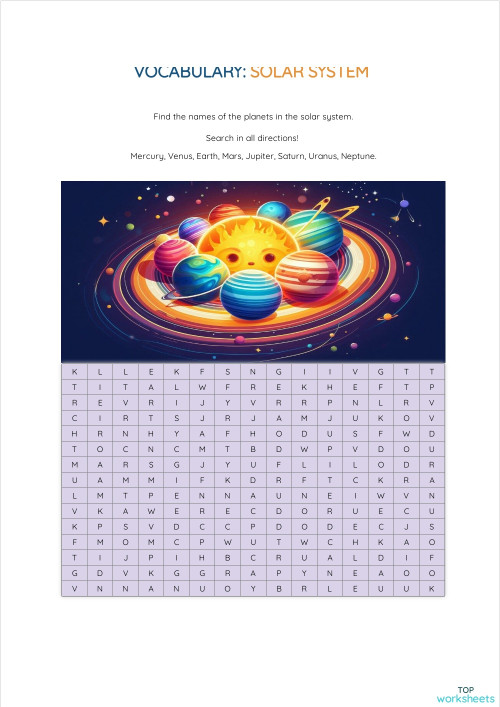 VOCABULARY: SOLAR SYSTEM

Find the names of the planets in the solar system.

Search in all directions!

Mercury, Venus, Earth, Mars, Jupiter, Saturn, Uranus, Neptune.

| K | L | L | E | K | F | S | N | G | I | I | V | G | T | T |
|---|---|---|---|---|---|---|---|---|---|---|---|---|---|---|
| T | I | T | A | L | W | F | R | E | K | H | E | F | T | P |
| R | E | V | R | I | J | Y | V | R | R | P | N | L | R | V |
| C | I | R | T | S | J | R | J | A | M | J | U | K | O | V |
| H | R | N | H | Y | A | F | H | O | D | U | S | F | W | D |
| T | O | C | N | C | M | T | B | D | W | P | V | D | O | U |
| M | A | R | S | G | J | Y | U | F | L | I | L | O | D | R |
| U | A | M | M | I | F | K | D | R | F | T | C | K | R | A |
| L | M | T | P | E | N | N | A | U | N | E | I | W | V | N |
| V | K | A | W | E | R | E | C | D | O | R | U | E | C | U |
| K | P | S | V | D | C | C | P | D | O | D | E | C | J | S |
| F | M | O | M | C | P | W | U | T | W | C | H | K | A | O |
| T | I | J | P | I | H | B | C | R | U | A | L | D | I | F |
| G | D | V | K | G | G | R | A | P | Y | N | E | A | O | O |
| V | N | N | A | N | U | O | Y | B | R | L | E | U | U | K |

TOP
worksheets